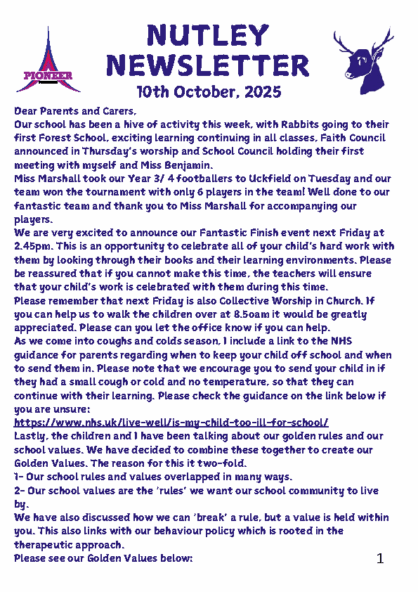 PIONEER

NUTLEY NEWSLETTER

10th October, 2025

Dear Parents and Carers,
Our school has been a hive of activity this week, with Rabbits going to their first Forest School, exciting learning continuing in all classes, Faith Council announced in Thursday's worship and School Council holding their first meeting with myself and Miss Benjamin.
Miss Marshall took our Year 3/ 4 footballers to Uckfield on Tuesday and our team won the tournament with only 6 players in the team! Well done to our fantastic team and thank you to Miss Marshall for accompanying our players.
We are very excited to announce our Fantastic Finish event next Friday at 2.45pm. This is an opportunity to celebrate all of your child's hard work with them by looking through their books and their learning environments. Please be reassured that if you cannot make this time, the teachers will ensure that your child's work is celebrated with them during this time.
Please remember that next Friday is also Collective Worship in Church. If you can help us to walk the children over at 8.5oam it would be greatly appreciated. Please can you let the office know if you can help.
As we come into coughs and colds season, I include a link to the NHS guidance for parents regarding when to keep your child off school and when to send them in. Please note that we encourage you to send your child in if they had a small cough or cold and no temperature, so that they can continue with their learning. Please check the guidance on the link below if you are unsure:
https://www.nhs.uk/live-well/is-my-child-too-ill-for-school/
Lastly, the children and I have been talking about our golden rules and our school values. We have decided to combine these together to create our Golden Values. The reason for this it two-fold.
1- Our school rules and values overlapped in many ways.
2- Our school values are the 'rules' we want our school community to live by.
We have also discussed how we can 'break' a rule, but a value is held within you. This also links with our behaviour policy which is rooted in the therapeutic approach.
Please see our Golden Values below:

1